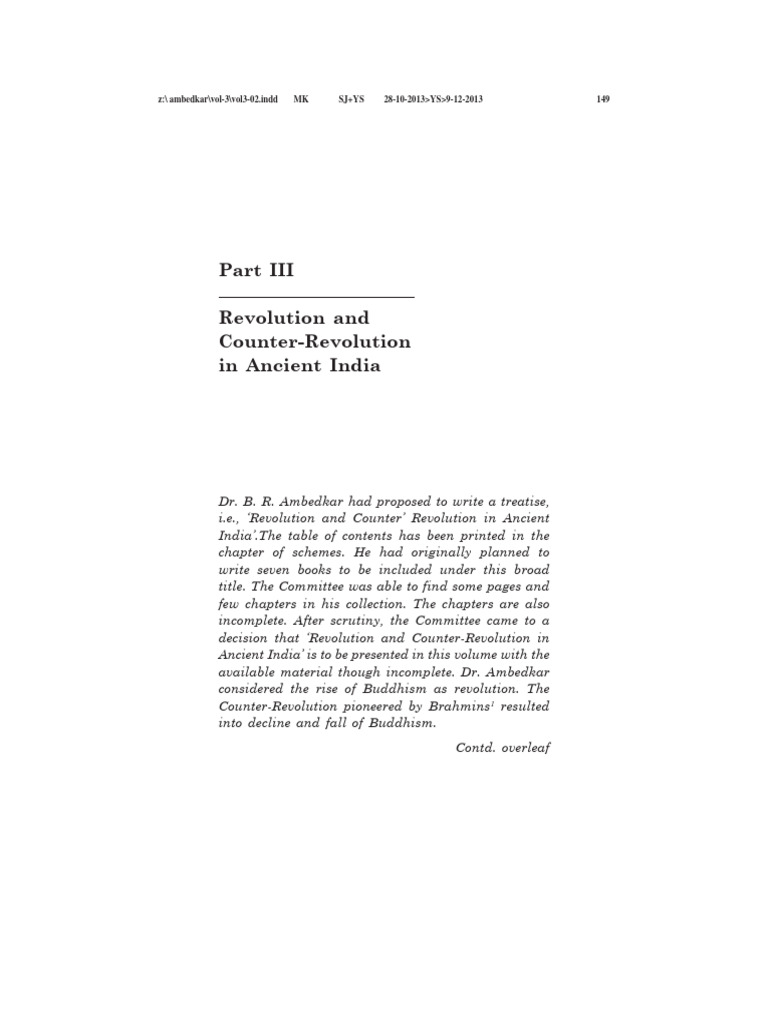 z:\ ambedkar\vol-3\vol3-02.indd MK SJ+YS 28-10-2013>YS>9-12-2013 149

Part III

Revolution and Counter-Revolution in Ancient India

Dr. B. R. Ambedkar had proposed to write a treatise, i.e., 'Revolution and Counter' Revolution in Ancient India'.The table of contents has been printed in the chapter of schemes. He had originally planned to write seven books to be included under this broad title. The Committee was able to find some pages and few chapters in his collection. The chapters are also incomplete. After scrutiny, the Committee came to a decision that 'Revolution and Counter-Revolution in Ancient India' is to be presented in this volume with the available material though incomplete. Dr. Ambedkar considered the rise of Buddhism as revolution. The Counter-Revolution pioneered by Brahmins$^1$ resulted into decline and fall of Buddhism.

Contd. overleaf